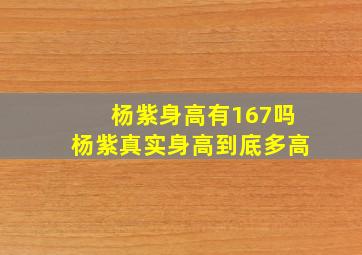 杨紫身高有167吗
杨紫真实身高到底多高